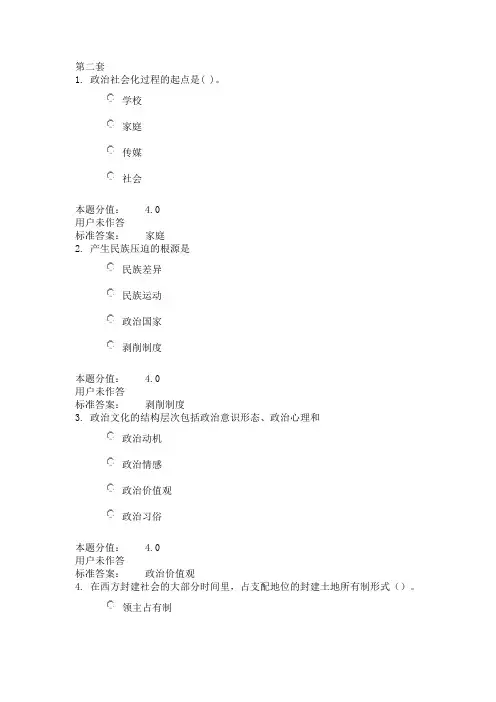 第二套
1. 政治社会化过程的起点是( )。

学校

家庭

传媒

社会

本题分值： 4.0
用户未作答
标准答案： 家庭
2. 产生民族压迫的根源是

民族差异

民族运动

政治国家

剥削制度

本题分值： 4.0
用户未作答
标准答案： 剥削制度
3. 政治文化的结构层次包括政治意识形态、政治心理和

政治动机

政治情感

政治价值观

政治习俗

本题分值： 4.0
用户未作答
标准答案： 政治价值观
4. 在西方封建社会的大部分时间里，占支配地位的封建土地所有制形式（）。

领主占有制